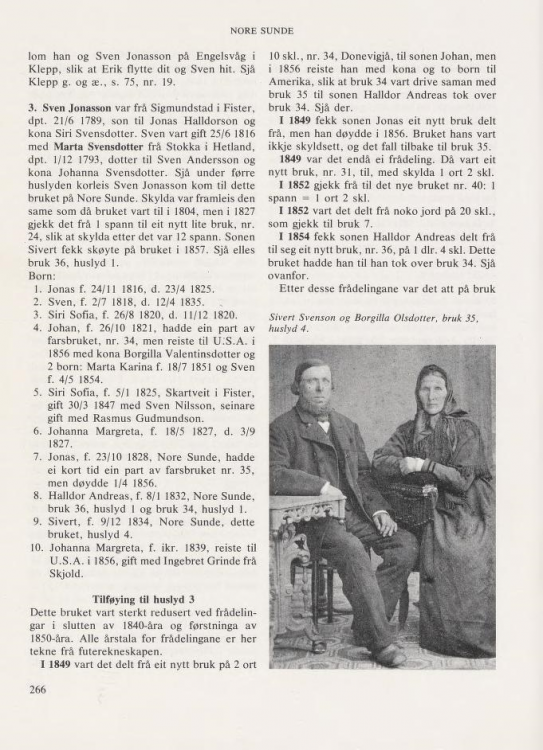 NORE SUNDE

lom han og Sven Jonasson på Engelsvåg i Klepp, slik at Erik flytte dit og Sven hit. Sjå Klepp g. og æ., s. 75, nr. 19.

3. Sven Jonasson var frå Sigmundstad i Fister, dpt. 21/6 1789, son til Jonas Halldorson og kona Siri Svensdotter. Sven vart gift 25/6 1816 med Marta Svensdotter frå Stokka i Hetland, dpt. 1/12 1793, dotter til Sven Andersson og kona Johanna Svensdotter. Sjå under førre huslyden korleis Sven Jonasson kom til dette bruket på Nore Sunde. Skylda var framleis den same som då bruket vart til i 1804, men i 1827 gjekk det frå 1 spann til eit nytt lite bruk, nr. 24, slik at skylda etter det var 12 spann. Sonen Sivert fekk skøyte på bruket i 1857. Sjå elles bruk 36, huslyd 1.
Born:
1. Jonas f. 24/11 1816, d. 23/4 1825.
2. Sven, f. 2/7 1818, d. 12/4 1835.
3. Siri Sofia, f. 26/8 1820, d. 11/12 1820.
4. Johan, f. 26/10 1821, hadde ein part av farsbruket, nr. 34, men reiste til U.S.A. i 1856 med kona Borgilla Valentinsdotter og 2 born: Marta Karina f. 18/7 1851 og Sven f. 4/5 1854.
5. Siri Sofia, f. 5/1 1825, Skartveit i Fister, gift 30/3 1847 med Sven Nilsson, seinare gift med Rasmus Gudmundson.
6. Johanna Margreta, f. 18/5 1827, d. 3/9 1827.
7. Jonas, f. 23/10 1828, Nore Sunde, hadde ei kort tid ein part av farsbruket nr. 35, men døydde 1/4 1856.
8. Halldor Andreas, f. 8/1 1832, Nore Sunde, bruk 36, huslyd 1 og bruk 34, huslyd 1.
9. Sivert, f. 9/12 1834, Nore Sunde, dette bruket, huslyd 4.
10. Johanna Margreta, f. ikr. 1839, reiste til U.S.A. i 1856, gift med Ingebret Grinde frå Skjold.

Tilføying til huslyd 3
Dette bruket vart sterkt redusert ved frådelingar i slutten av 1840-åra og førstninga av 1850-åra. Alle årstala for frådelingane er her tekne frå futerekneskapen.
I 1849 vart det delt frå eit nytt bruk på 2 ort 10 skl., nr. 34, Donevigjå, til sonen Johan, men i 1856 reiste han med kona og to born til Amerika, slik at bruk 34 vart drive saman med bruk 35 til sonen Halldor Andreas tok over bruk 34. Sjå der.
I 1849 fekk sonen Jonas eit nytt bruk delt frå, men han døydde i 1856. Bruket hans vart ikkje skyldsett, og det fall tilbake til bruk 35.
1849 var det endå ei frådeling. Då vart eit nytt bruk, nr. 31, til, med skylda 1 ort 2 skl.
I 1852 gjekk frå til det nye bruket nr. 40: 1 spann = 1 ort 2 skl.
I 1852 vart det delt frå noko jord på 20 skl., som gjekk til bruk 7.
I 1854 fekk sonen Halldor Andreas delt frå til seg eit nytt bruk, nr. 36, på 1 dlr. 4 skl. Dette bruket hadde han til han tok over bruk 34. Sjå ovanfor.
Etter desse frådelingane var det att på bruk

Sivert Svenson og Borgilla Olsdotter, bruk 35, huslyd 4.

266